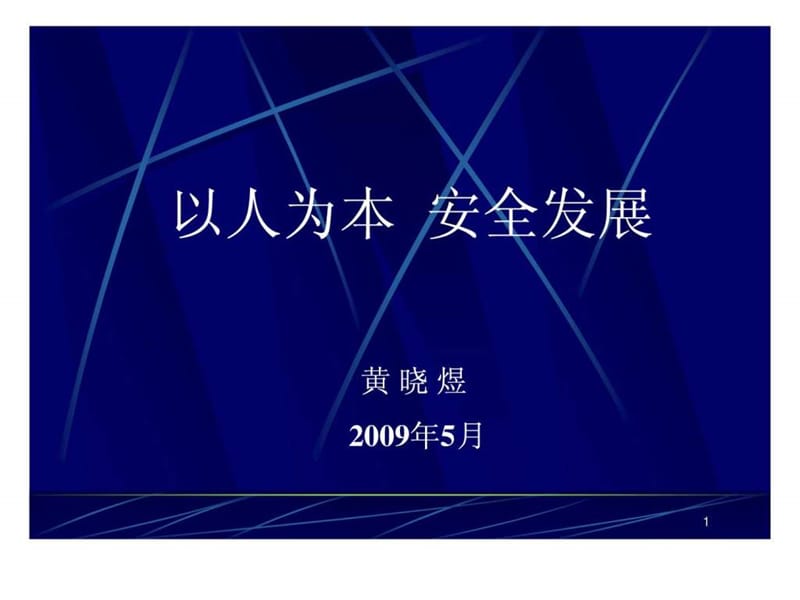 以人为本 安全发展

黄 晓 煜

2009年5月

1